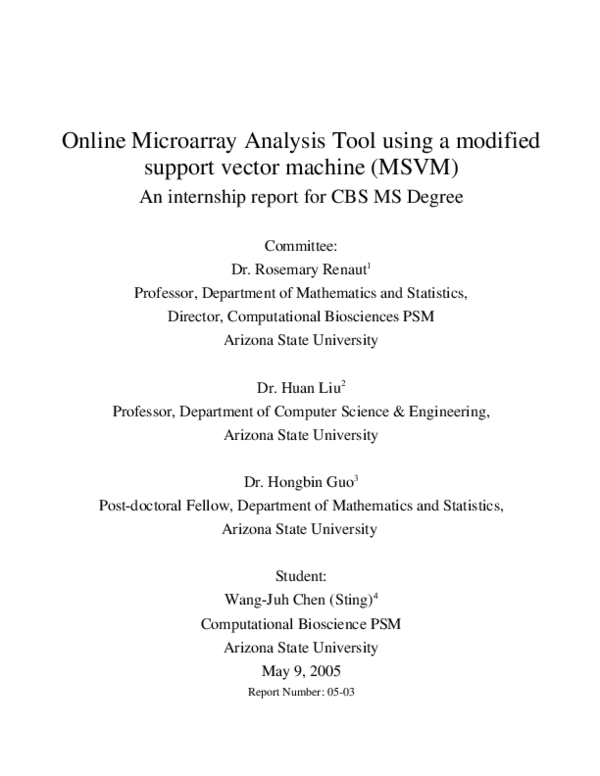 Online Microarray Analysis Tool using a modified support vector machine (MSVM)
An internship report for CBS MS Degree

Committee:
Dr. Rosemary Renaut$^1$
Professor, Department of Mathematics and Statistics,
Director, Computational Biosciences PSM
Arizona State University

Dr. Huan Liu$^2$
Professor, Department of Computer Science & Engineering,
Arizona State University

Dr. Hongbin Guo$^3$
Post-doctoral Fellow, Department of Mathematics and Statistics,
Arizona State University

Student:
Wang-Juh Chen (Sting)$^4$
Computational Bioscience PSM
Arizona State University
May 9, 2005
Report Number: 05-03